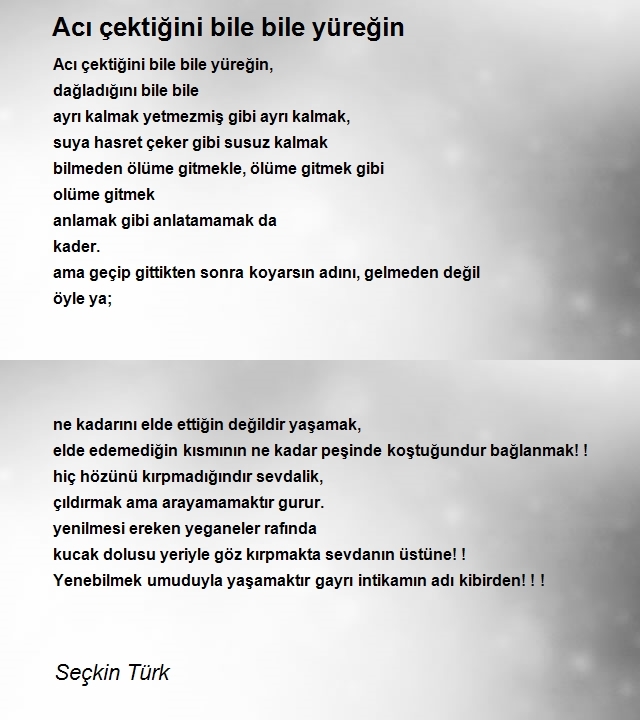 Acı çektiğini bile bile yüreğin

Acı çektiğini bile bile yüreğin,
dağladığını bile bile
ayrı kalmak yetmezmiş gibi ayrı kalmak,
suya hasret çeker gibi susuz kalmak
bilmeden ölüme gitmekle, ölüme gitmek gibi
olüme gitmek
anlamak gibi anlatamamak da
kader.
ama geçip gittikten sonra koyarsın adını, gelmeden değil
öyle ya;

ne kadarını elde ettiğin değildir yaşamak,
elde edemediğin kısmının ne kadar peşinde koştuğundur bağlanmak! !
hiç hözünü kırpmadığındır sevdalik,
çıldırmak ama arayamamaktır gurur.
yenilmesi ereken yeganeler rafında
kucak dolusu yeriyle göz kırpmakta sevdanın üstüne! !
Yenebilmek umuduyla yaşamaktır gayrı intikamın adı kibirden! ! !

Seçkin Türk